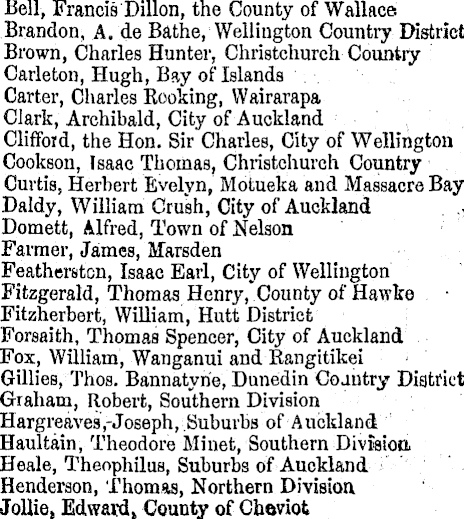 Bell, Francis Dillon, the County of Wallace
Brandon, A. de Bathe, Wellington Country District
Brown, Charles Hunter, Christchurch Country
Carleton, Hugh, Bay of Islands
Carter, Charles Rooking, Wairarapa
Clark, Archibald, City of Auckland
Clifford, the Hon. Sir Charles, City of Wellington
Cookson, Isaac Thomas, Christchurch Country
Curtis, Herbert Evelyn, Motueka and Massacre Bay
Daldy, William Crush, City of Auckland
Domett, Alfred, Town of Nelson
Farmer, James, Marsden
Featherston, Isaac Earl, City of Wellington
Fitzgerald, Thomas Henry, County of Hawke
Fitzherbert, William, Hutt District
Forsaith, Thomas Spencer, City of Auckland
Fox, William, Wanganui and Rangitikei
Gillies, Thos. Bannatyne, Dunedin Country District
Graham, Robert, Southern Division
Hargreaves, Joseph, Suburbs of Auckland
Haultain, Theodore Minet, Southern Division
Heale, Theophilus, Suburbs of Auckland
Henderson, Thomas, Northern Division
Jollie, Edward, County of Cheviot